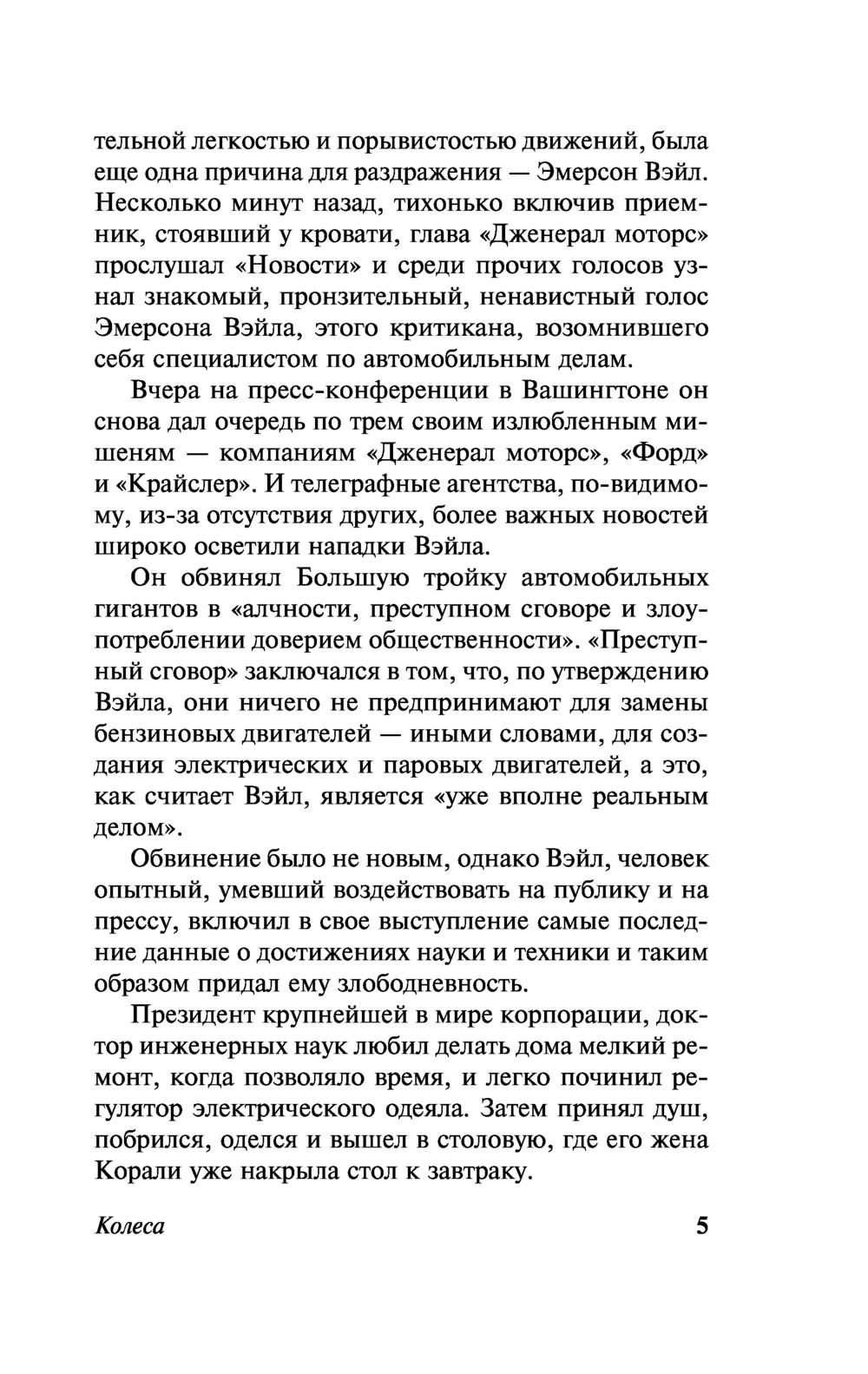 тельной легкостью и порывистостью движений, была еще одна причина для раздражения — Эмерсон Вэйл. Несколько минут назад, тихонько включив приемник, стоявший у кровати, глава «Дженерал моторс» прослушал «Новости» и среди прочих голосов узнал знакомый, пронзительный, ненавистный голос Эмерсона Вэйла, этого критикана, возомнившего себя специалистом по автомобильным делам.

Вчера на пресс-конференции в Вашингтоне он снова дал очередь по трем своим излюбленным мишеням — компаниям «Дженерал моторс», «Форд» и «Крайслер». И телеграфные агентства, по-видимому, из-за отсутствия других, более важных новостей широко осветили нападки Вэйла.

Он обвинял Большую тройку автомобильных гигантов в «алчности, преступном сговоре и злоупотреблении доверием общественности». «Преступный сговор» заключался в том, что, по утверждению Вэйла, они ничего не предпринимают для замены бензиновых двигателей — иными словами, для создания электрических и паровых двигателей, а это, как считает Вэйл, является «уже вполне реальным делом».

Обвинение было не новым, однако Вэйл, человек опытный, умевший воздействовать на публику и на прессу, включил в свое выступление самые последние данные о достижениях науки и техники и таким образом придал ему злободневность.

Президент крупнейшей в мире корпорации, доктор инженерных наук любил делать дома мелкий ремонт, когда позволяло время, и легко починил регулятор электрического одеяла. Затем принял душ, побрился, оделся и вышел в столовую, где его жена Корали уже накрыла стол к завтраку.

Колеса 5